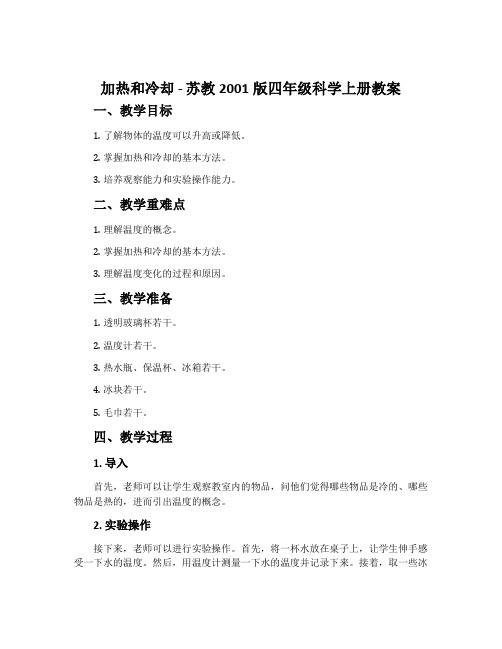 加热和冷却 - 苏教 2001 版四年级科学上册教案

一、教学目标

1. 了解物体的温度可以升高或降低。

2. 掌握加热和冷却的基本方法。

3. 培养观察能力和实验操作能力。

二、教学重难点

1. 理解温度的概念。

2. 掌握加热和冷却的基本方法。

3. 理解温度变化的过程和原因。

三、教学准备

1. 透明玻璃杯若干。

2. 温度计若干。

3. 热水瓶、保温杯、冰箱若干。

4. 冰块若干。

5. 毛巾若干。

四、教学过程

1. 导入

首先，老师可以让学生观察教室内的物品，问他们觉得哪些物品是冷的、哪些物品是热的，进而引出温度的概念。

2. 实验操作

接下来，老师可以进行实验操作。首先，将一杯水放在桌子上，让学生伸手感受一下水的温度。然后，用温度计测量一下水的温度并记录下来。接着，取一些冰